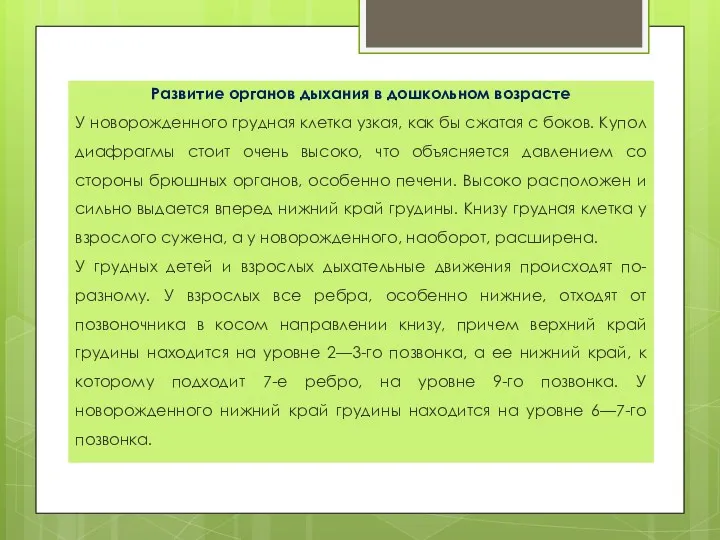 Развитие органов дыхания в дошкольном возрасте

У новорожденного грудная клетка узкая, как бы сжатая с боков. Купол диафрагмы стоит очень высоко, что объясняется давлением со стороны брюшных органов, особенно печени. Высоко расположен и сильно выдается вперед нижний край грудины. Книзу грудная клетка у взрослого сужена, а у новорожденного, наоборот, расширена.

У грудных детей и взрослых дыхательные движения происходят по-разному. У взрослых все ребра, особенно нижние, отходят от позвоночника в косом направлении книзу, причем верхний край грудины находится на уровне 2—3-го позвонка, а ее нижний край, к которому подходит 7-е ребро, на уровне 9-го позвонка. У новорожденного нижний край грудины находится на уровне 6—7-го позвонка.